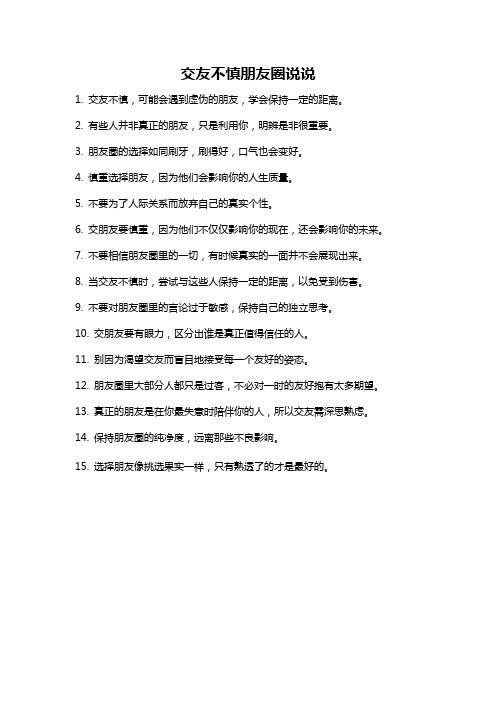 交友不慎朋友圈说说

1. 交友不慎，可能会遇到虚伪的朋友，学会保持一定的距离。

2. 有些人并非真正的朋友，只是利用你，明辨是非很重要。

3. 朋友圈的选择如同刷牙，刷得好，口气也会变好。

4. 慎重选择朋友，因为他们会影响你的人生质量。

5. 不要为了人际关系而放弃自己的真实个性。

6. 交朋友要慎重，因为他们不仅仅影响你的现在，还会影响你的未来。

7. 不要相信朋友圈里的一切，有时候真实的一面并不会展现出来。

8. 当交友不慎时，尝试与这些人保持一定的距离，以免受到伤害。

9. 不要对朋友圈里的言论过于敏感，保持自己的独立思考。

10. 交朋友要有眼力，区分出谁是真正值得信任的人。

11. 别因为渴望交友而盲目地接受每一个友好的姿态。

12. 朋友圈里大部分人都只是过客，不必对一时的友好抱有太多期望。

13. 真正的朋友是在你最失意时陪伴你的人，所以交友需深思熟虑。

14. 保持朋友圈的纯净度，远离那些不良影响。

15. 选择朋友像挑选果实一样，只有熟透了的才是最好的。